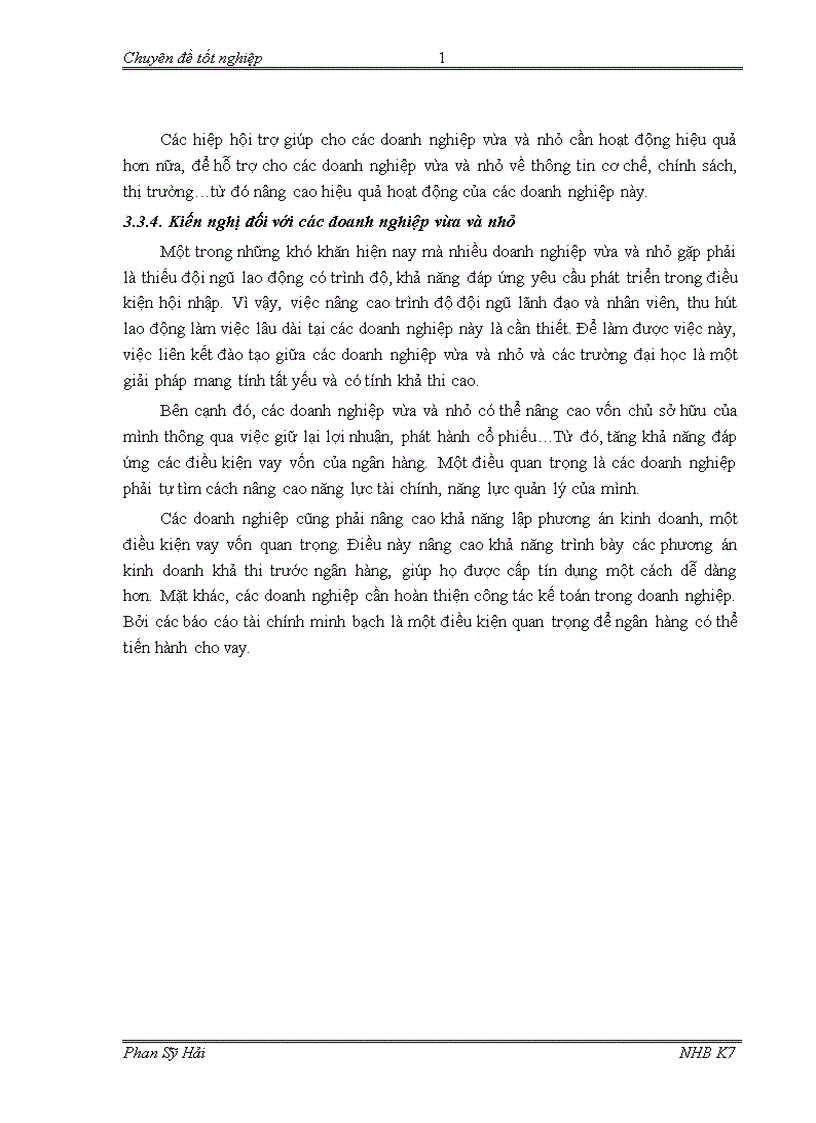 Chuyên đề tốt nghiệp 1

Các hiệp hội trợ giúp cho các doanh nghiệp vừa và nhỏ cần hoạt động hiệu quả hơn nữa, để hỗ trợ cho các doanh nghiệp vừa và nhỏ về thông tin cơ chế, chính sách, thị trường…từ đó nâng cao hiệu quả hoạt động của các doanh nghiệp này.

3.3.4. Kiến nghị đối với các doanh nghiệp vừa và nhỏ

Một trong những khó khăn hiện nay mà nhiều doanh nghiệp vừa và nhỏ gặp phải là thiếu đội ngũ lao động có trình độ, khả năng đáp ứng yêu cầu phát triển trong điều kiện hội nhập. Vì vậy, việc nâng cao trình độ đội ngũ lãnh đạo và nhân viên, thu hút lao động làm việc lâu dài tại các doanh nghiệp này là cần thiết. Để làm được việc này, việc liên kết đào tạo giữa các doanh nghiệp vừa và nhỏ và các trường đại học là một giải pháp mang tính tất yếu và có tính khả thi cao.

Bên cạnh đó, các doanh nghiệp vừa và nhỏ có thể nâng cao vốn chủ sở hữu của mình thông qua việc giữ lại lợi nhuận, phát hành cổ phiếu…Từ đó, tăng khả năng đáp ứng các điều kiện vay vốn của ngân hàng. Một điều quan trọng là các doanh nghiệp phải tự tìm cách nâng cao năng lực tài chính, năng lực quản lý của mình.

Các doanh nghiệp cũng phải nâng cao khả năng lập phương án kinh doanh, một điều kiện vay vốn quan trọng. Điều này nâng cao khả năng trình bày các phương án kinh doanh khả thi trước ngân hàng, giúp họ được cấp tín dụng một cách dễ dàng hơn. Mặt khác, các doanh nghiệp cần hoàn thiện công tác kế toán trong doanh nghiệp. Bởi các báo cáo tài chính minh bạch là một điều kiện quan trọng để ngân hàng có thể tiến hành cho vay.

Phan Sỹ Hải NHB K7